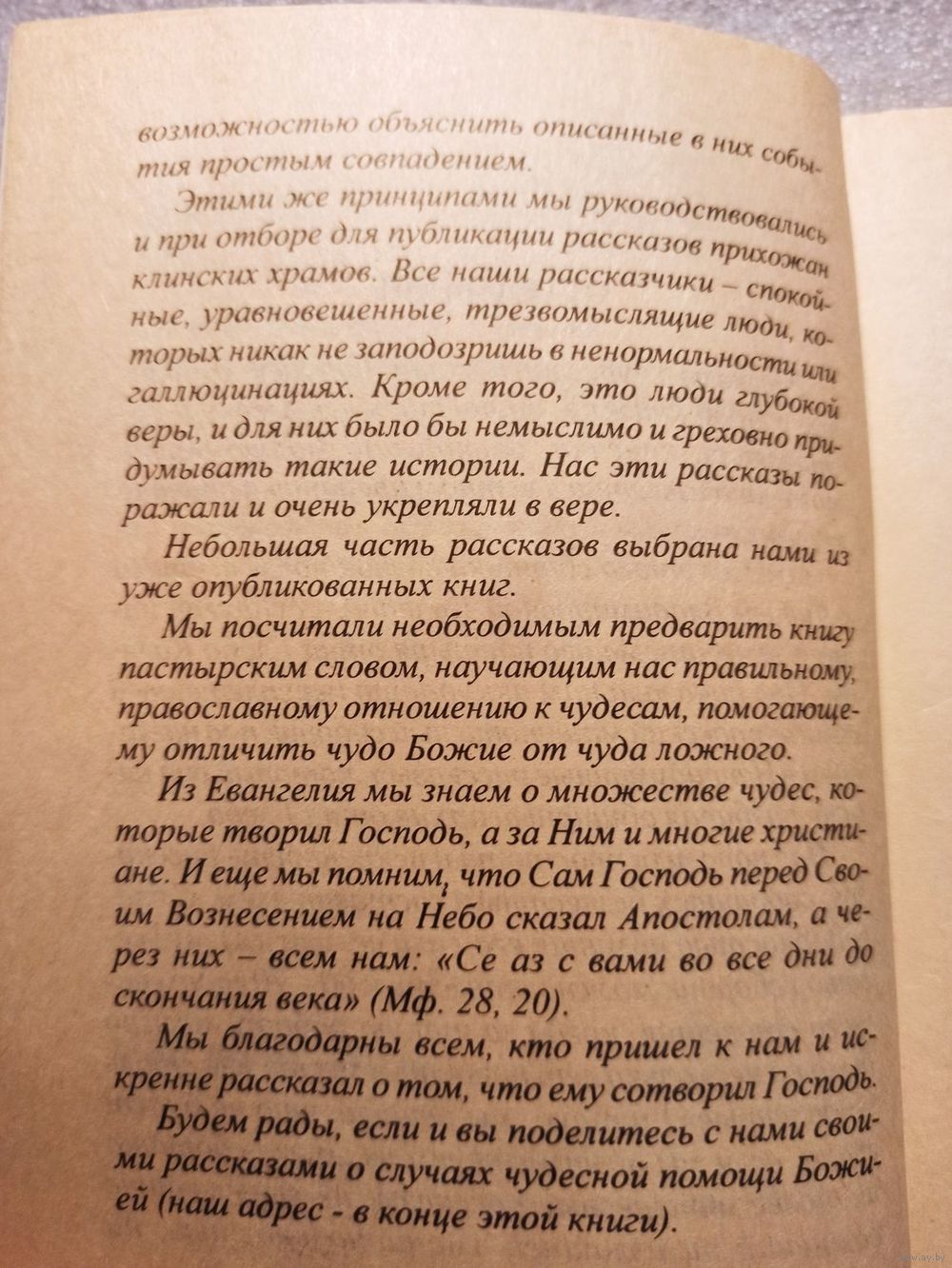 возможностью объяснить описанные в них события простым совпадением.

Этими же принципами мы руководствовались и при отборе для публикации рассказов прихожан клинских храмов. Все наши рассказчики – спокойные, уравновешенные, трезвомыслящие люди, которых никак не заподозришь в ненормальности или галлюцинациях. Кроме того, это люди глубокой веры, и для них было бы немыслимо и греховно придумывать такие истории. Нас эти рассказы поражали и очень укрепляли в вере.

Небольшая часть рассказов выбрана нами из уже опубликованных книг.

Мы посчитали необходимым предварить книгу пастырским словом, научающим нас правильному, православному отношению к чудесам, помогающему отличить чудо Божие от чуда ложного.

Из Евангелия мы знаем о множестве чудес, которые творил Господь, а за Ним и многие христиане. И еще мы помним, что Сам Господь перед Своим Вознесением на Небо сказал Апостолам, а через них – всем нам: «Се аз с вами во все дни до скончания века» (Мф. 28, 20).

Мы благодарны всем, кто пришел к нам и искренне рассказал о том, что ему сотворил Господь.

Будем рады, если и вы поделитесь с нами своими рассказами о случаях чудесной помощи Божией (наш адрес - в конце этой книги).